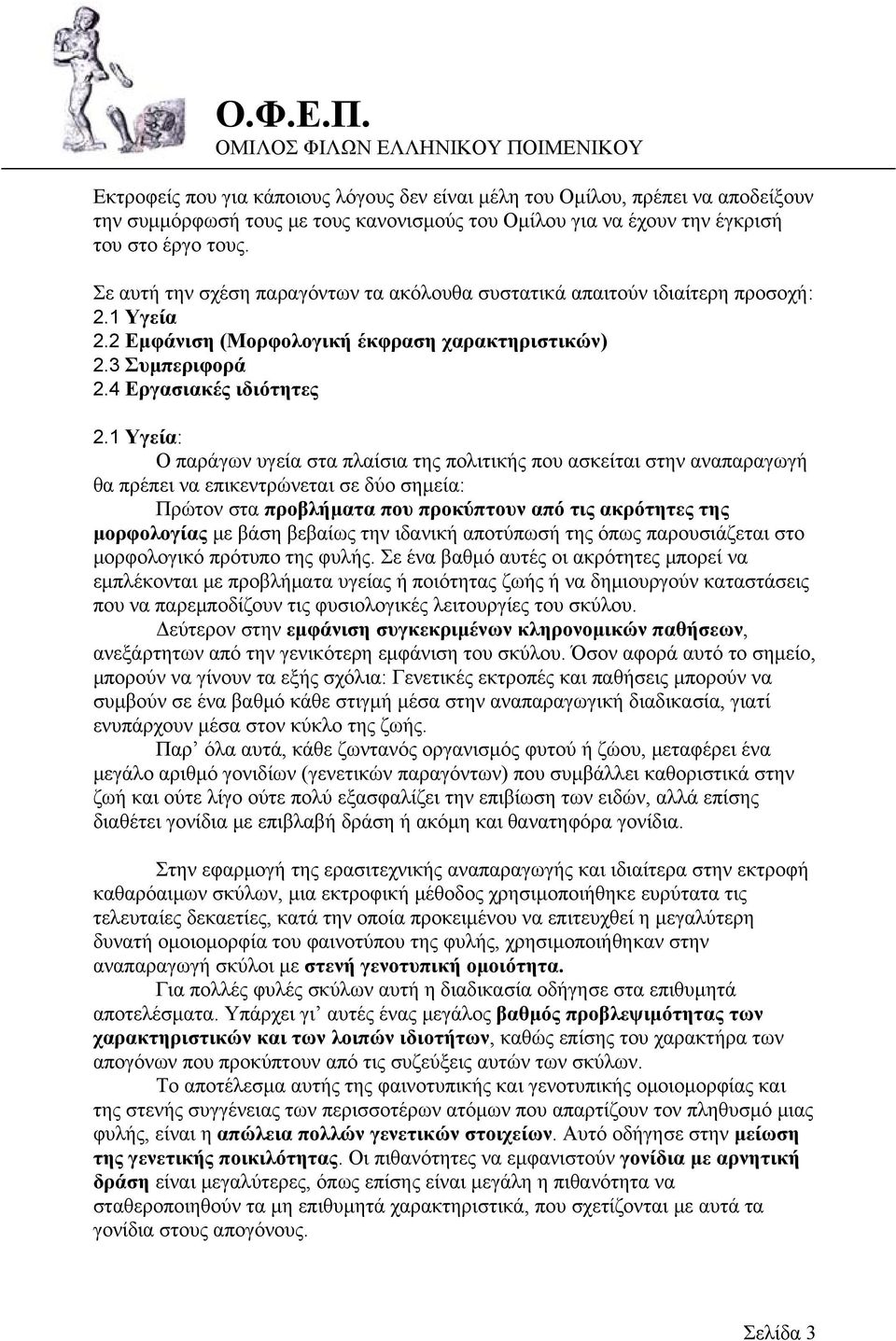 Ο.Φ.Ε.Π.
ΟΜΙΛΟΣ ΦΙΛΩΝ ΕΛΛΗΝΙΚΟΥ ΠΟΙΜΕΝΙΚΟΥ

Εκτροφείς που για κάποιους λόγους δεν είναι μέλη του Ομίλου, πρέπει να αποδείξουν την συμμόρφωσή τους με τους κανονισμούς του Ομίλου για να έχουν την έγκρισή του στο έργο τους.

Σε αυτή την σχέση παραγόντων τα ακόλουθα συστατικά απαιτούν ιδιαίτερη προσοχή:
2.1 Υγεία
2.2 Εμφάνιση (Μορφολογική έκφραση χαρακτηριστικών)
2.3 Συμπεριφορά
2.4 Εργασιακές ιδιότητες

2.1 Υγεία:
Ο παράγων υγεία στα πλαίσια της πολιτικής που ασκείται στην αναπαραγωγή θα πρέπει να επικεντρώνεται σε δύο σημεία:
Πρώτον στα προβλήματα που προκύπτουν από τις ακρότητες της μορφολογίας με βάση βεβαίως την ιδανική αποτύπωσή της όπως παρουσιάζεται στο μορφολογικό πρότυπο της φυλής. Σε ένα βαθμό αυτές οι ακρότητες μπορεί να εμπλέκονται με προβλήματα υγείας ή ποιότητας ζωής ή να δημιουργούν καταστάσεις που να παρεμποδίζουν τις φυσιολογικές λειτουργίες του σκύλου.
Δεύτερον στην εμφάνιση συγκεκριμένων κληρονομικών παθήσεων, ανεξάρτητων από την γενικότερη εμφάνιση του σκύλου. Όσον αφορά αυτό το σημείο, μπορούν να γίνουν τα εξής σχόλια: Γενετικές εκτροπές και παθήσεις μπορούν να συμβούν σε ένα βαθμό κάθε στιγμή μέσα στην αναπαραγωγική διαδικασία, γιατί ενυπάρχουν μέσα στον κύκλο της ζωής.
Παρ’ όλα αυτά, κάθε ζωντανός οργανισμός φυτού ή ζώου, μεταφέρει ένα μεγάλο αριθμό γονιδίων (γενετικών παραγόντων) που συμβάλλει καθοριστικά στην ζωή και ούτε λίγο ούτε πολύ εξασφαλίζει την επιβίωση των ειδών, αλλά επίσης διαθέτει γονίδια με επιβλαβή δράση ή ακόμη και θανατηφόρα γονίδια.

Στην εφαρμογή της ερασιτεχνικής αναπαραγωγής και ιδιαίτερα στην εκτροφή καθαρόαιμων σκύλων, μια εκτροφική μέθοδος χρησιμοποιήθηκε ευρύτατα τις τελευταίες δεκαετίες, κατά την οποία προκειμένου να επιτευχθεί η μεγαλύτερη δυνατή ομοιομορφία του φαινοτύπου της φυλής, χρησιμοποιήθηκαν στην αναπαραγωγή σκύλοι με στενή γενοτυπική ομοιότητα.
Για πολλές φυλές σκύλων αυτή η διαδικασία οδήγησε στα επιθυμητά αποτελέσματα. Υπάρχει γι’ αυτές ένας μεγάλος βαθμός προβλεψιμότητας των χαρακτηριστικών και των λοιπών ιδιοτήτων, καθώς επίσης του χαρακτήρα των απογόνων που προκύπτουν από τις συζεύξεις αυτών των σκύλων.
Το αποτέλεσμα αυτής της φαινοτυπικής και γενοτυπικής ομοιομορφίας και της στενής συγγένειας των περισσοτέρων ατόμων που απαρτίζουν την πληθυσμό μιας φυλής, είναι η απώλεια πολλών γενετικών στοιχείων. Αυτό οδήγησε στην μείωση της γενετικής ποικιλότητας. Οι πιθανότητες να εμφανιστούν γονίδια με αρνητική δράση είναι μεγαλύτερες, όπως επίσης είναι μεγάλη η πιθανότητα να σταθεροποιηθούν τα μη επιθυμητά χαρακτηριστικά, που σχετίζονται με αυτά τα γονίδια στους απογόνους.

Σελίδα 3